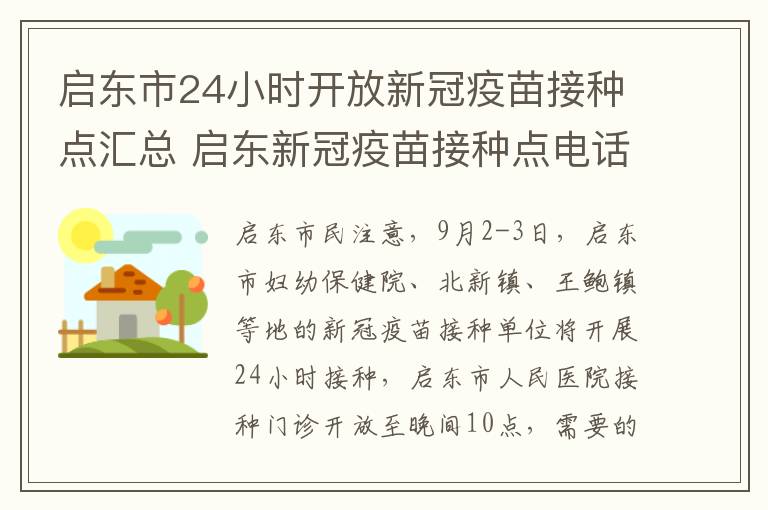 启东市24小时开放新冠疫苗接种点汇总 启东新冠疫苗接种点电话

启东市民注意，9月2-3日，启东市妇幼保健院、北新镇、王鲍镇等地的新冠疫苗接种单位将开展24小时接种，启东市人民医院接种门诊开放至晚间10点，需要的